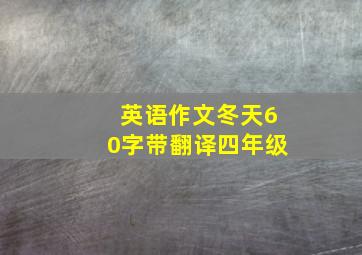 英语作文冬天60字带翻译四年级